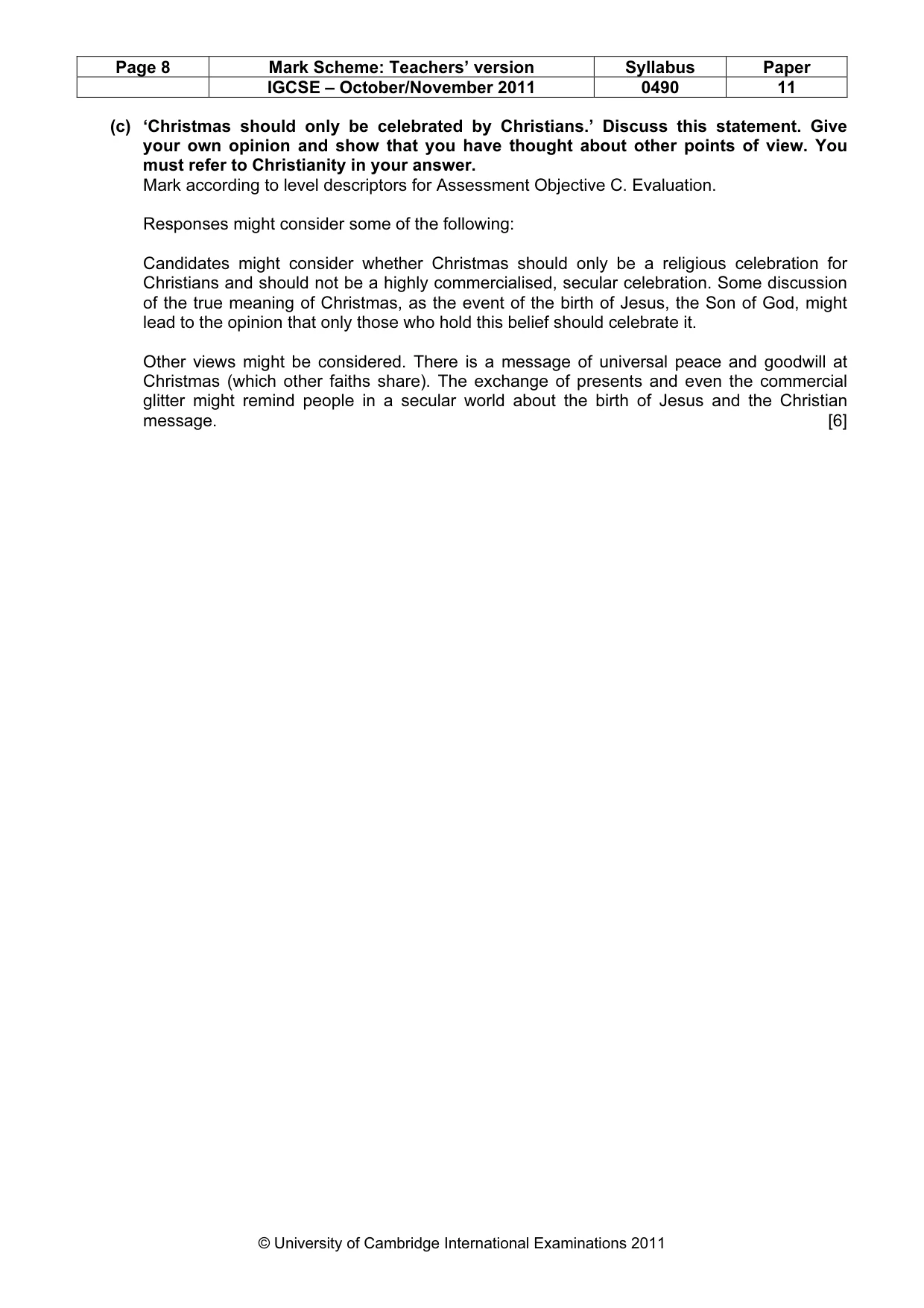 | Page 8 | Mark Scheme: Teachers' version | Syllabus | Paper |
|---|---|---|---|
| | IGCSE – October/November 2011 | 0490 | 11 |

(c) 'Christmas should only be celebrated by Christians.' Discuss this statement. Give your own opinion and show that you have thought about other points of view. You must refer to Christianity in your answer.
Mark according to level descriptors for Assessment Objective C. Evaluation.

Responses might consider some of the following:

Candidates might consider whether Christmas should only be a religious celebration for Christians and should not be a highly commercialised, secular celebration. Some discussion of the true meaning of Christmas, as the event of the birth of Jesus, the Son of God, might lead to the opinion that only those who hold this belief should celebrate it.

Other views might be considered. There is a message of universal peace and goodwill at Christmas (which other faiths share). The exchange of presents and even the commercial glitter might remind people in a secular world about the birth of Jesus and the Christian message. [6]

© University of Cambridge International Examinations 2011